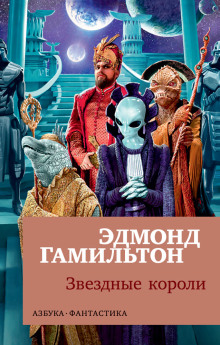 ЭДМОНД ГАМИЛЬТОН

Звездные короли

АЗБУКА · ФАНТАСТИКА